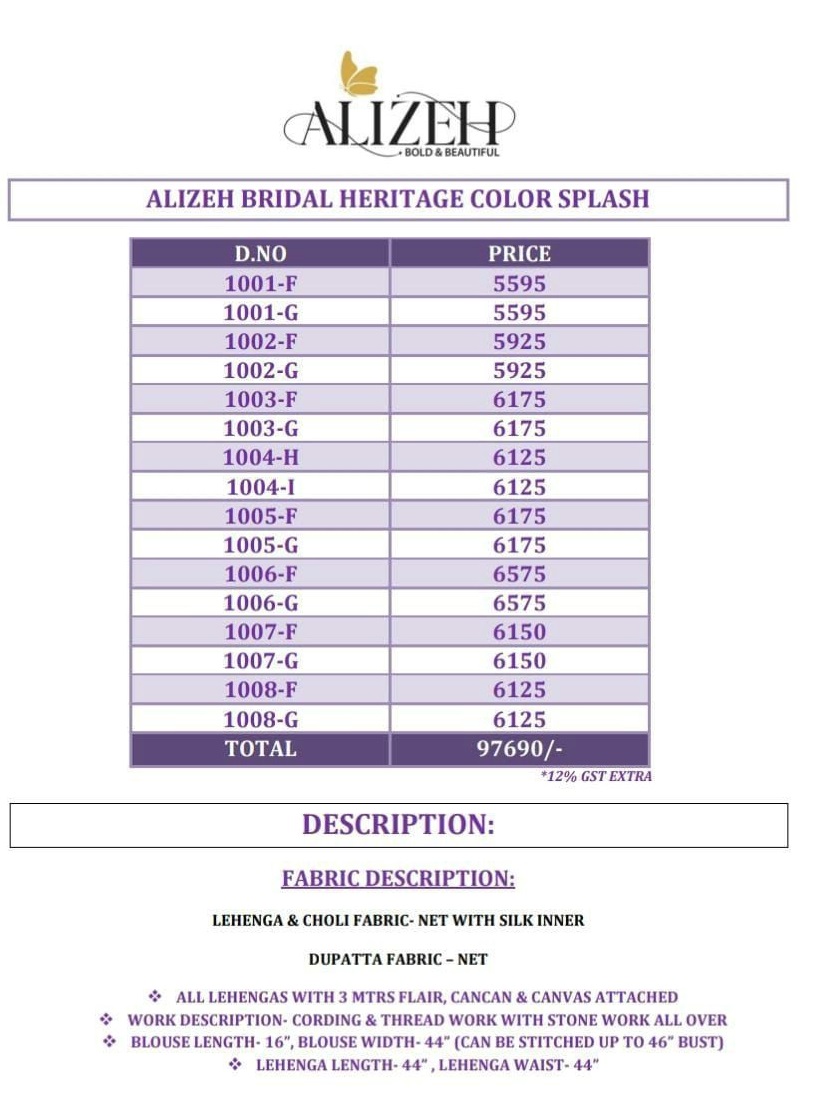 ALIZEH
BOLD & BEAUTIFUL

ALIZEH BRIDAL HERITAGE COLOR SPLASH

| D.NO | PRICE |
|---|---|
| 1001-F | 5595 |
| 1001-G | 5595 |
| 1002-F | 5925 |
| 1002-G | 5925 |
| 1003-F | 6175 |
| 1003-G | 6175 |
| 1004-H | 6125 |
| 1004-I | 6125 |
| 1005-F | 6175 |
| 1005-G | 6175 |
| 1006-F | 6575 |
| 1006-G | 6575 |
| 1007-F | 6150 |
| 1007-G | 6150 |
| 1008-F | 6125 |
| 1008-G | 6125 |
| TOTAL | 97690/- |

*12% GST EXTRA

DESCRIPTION:

FABRIC DESCRIPTION:

LEHENGA & CHOLI FABRIC- NET WITH SILK INNER

DUPATTA FABRIC – NET

❖ ALL LEHENGAS WITH 3 MTRS FLAIR, CANCAN & CANVAS ATTACHED
❖ WORK DESCRIPTION- CORDING & THREAD WORK WITH STONE WORK ALL OVER
❖ BLOUSE LENGTH- 16", BLOUSE WIDTH- 44" (CAN BE STITCHED UP TO 46" BUST)
❖ LEHENGA LENGTH- 44" , LEHENGA WAIST- 44"